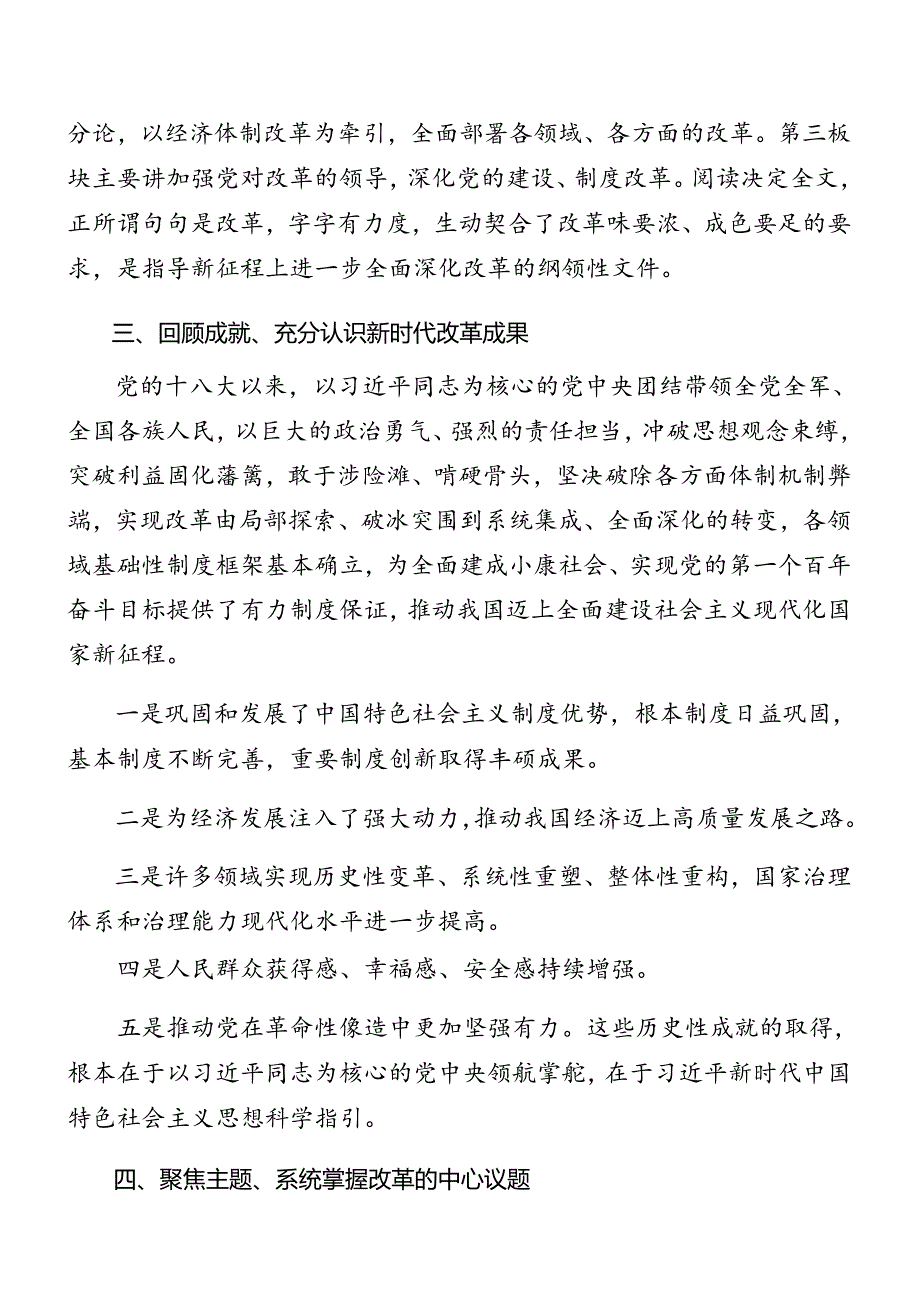 分论，以经济体制改革为牵引，全面部署各领域、各方面的改革。第三板块主要讲加强党对改革的领导，深化党的建设、制度改革。阅读决定全文，正所谓句句是改革，字字有力度，生动契合了改革味要浓、成色要足的要求，是指导新征程上进一步全面深化改革的纲领性文件。

三、回顾成就、充分认识新时代改革成果

党的十八大以来，以习近平同志为核心的党中央团结带领全党全军、全国各族人民，以巨大的政治勇气、强烈的责任担当，冲破思想观念束缚，突破利益固化藩篱，敢于涉险滩、啃硬骨头，坚决破除各方面体制机制弊端，实现改革由局部探索、破冰突围到系统集成、全面深化的转变，各领域基础性制度框架基本确立，为全面建成小康社会、实现党的第一个百年奋斗目标提供了有力制度保证，推动我国迈上全面建设社会主义现代化国家新征程。

一是巩固和发展了中国特色社会主义制度优势，根本制度日益巩固，基本制度不断完善，重要制度创新取得丰硕成果。

二是为经济发展注入了强大动力，推动我国经济迈上高质量发展之路。

三是许多领域实现历史性变革、系统性重塑、整体性重构，国家治理体系和治理能力现代化水平进一步提高。

四是人民群众获得感、幸福感、安全感持续增强。

五是推动党在革命性像造中更加坚强有力。这些历史性成就的取得，根本在于以习近平同志为核心的党中央领航掌舵，在于习近平新时代中国特色社会主义思想科学指引。

四、聚焦主题、系统掌握改革的中心议题